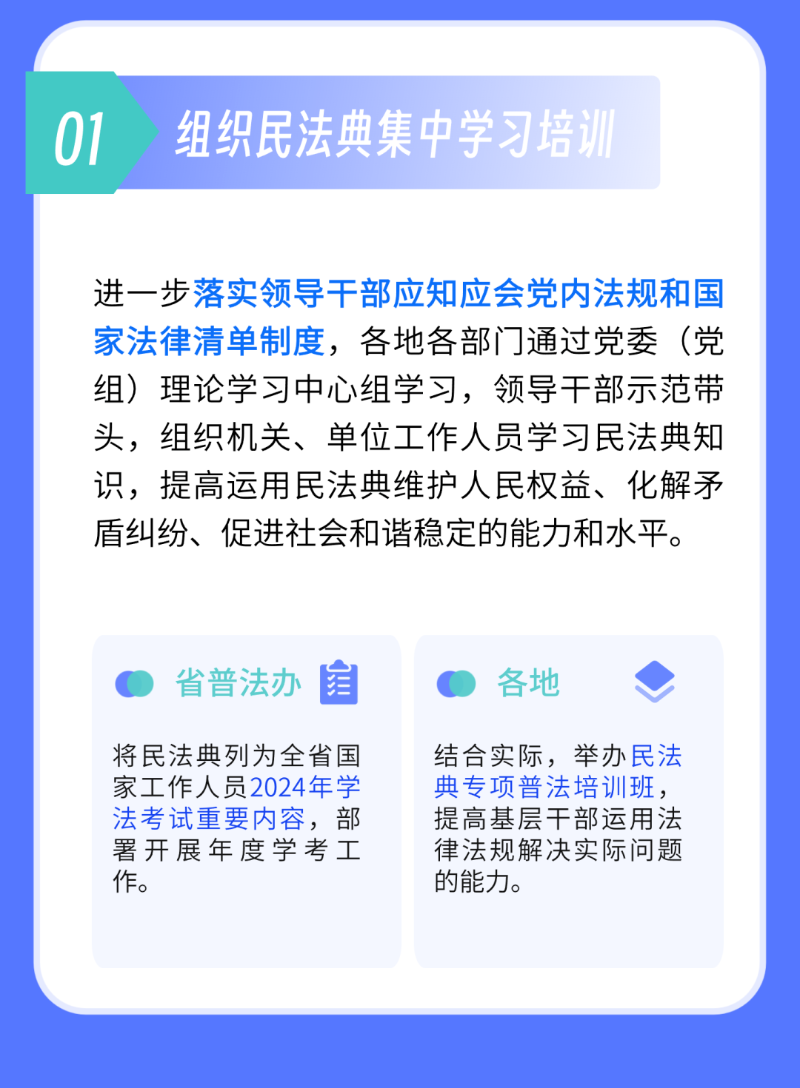 01

组织民法典集中学习培训

进一步落实领导干部应知应会党内法规和国家法律清单制度，各地各部门通过党委（党组）理论学习中心组学习，领导干部示范带头，组织机关、单位工作人员学习民法典知识，提高运用民法典维护人民权益、化解矛盾纠纷、促进社会和谐稳定的能力和水平。

省普法办

将民法典列为全省国家工作人员2024年学法考试重要内容，部署开展年度学考工作。

各地

结合实际，举办民法典专项普法培训班，提高基层干部运用法律法规解决实际问题的能力。